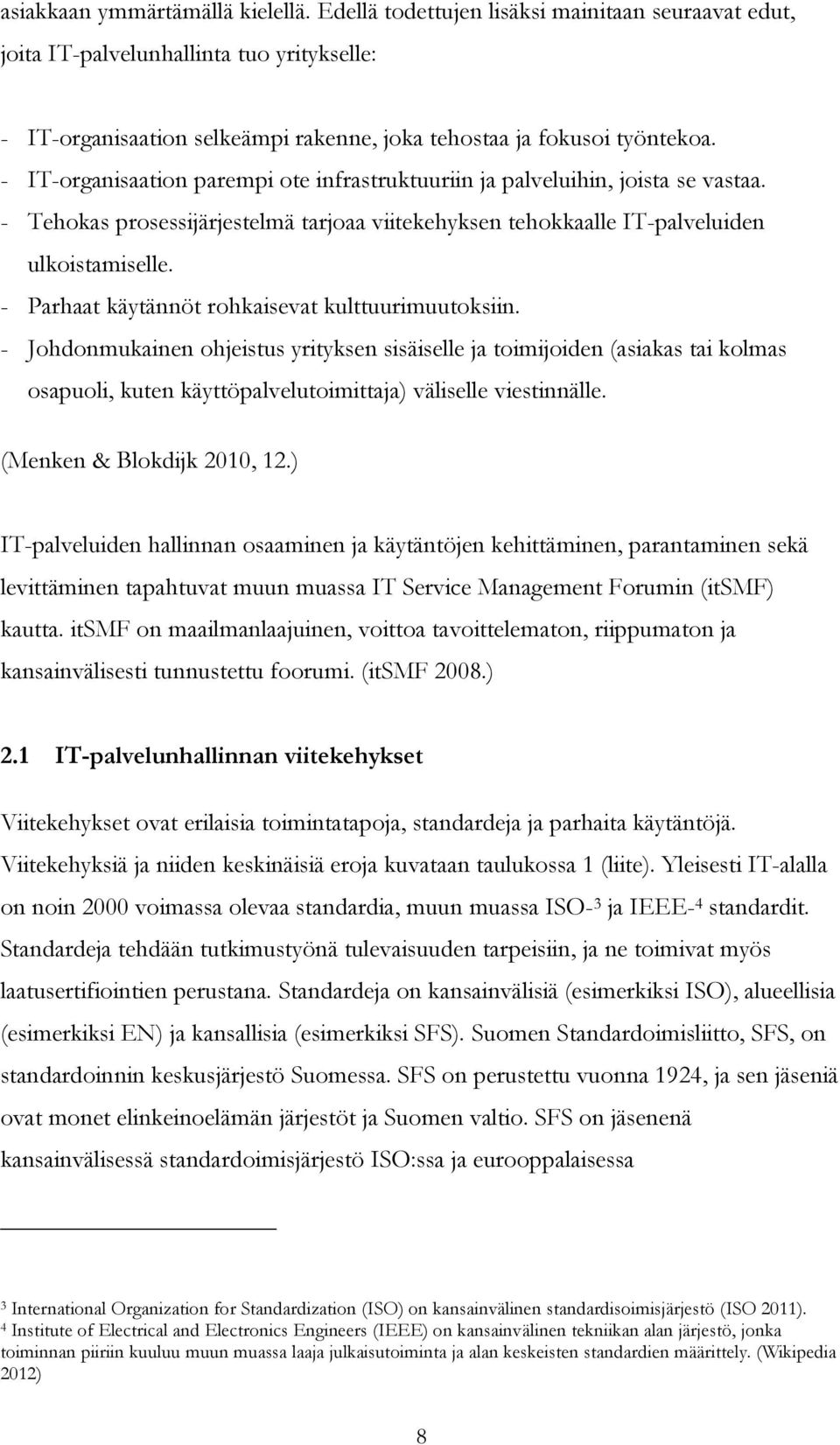 asiakkaan ymmärtämällä kielellä. Edellä todettujen lisäksi mainitaan seuraavat edut, joita IT-palvelunhallinta tuo yritykselle:

- IT-organisaation selkeämpi rakenne, joka tehostaa ja fokusoi työntekoa.
- IT-organisaation parempi ote infrastruktuuriin ja palveluihin, joista se vastaa.
- Tehokas prosessijärjestelmä tarjoaa viitekehyksen tehokkaalle IT-palveluiden ulkoistamiselle.
- Parhaat käytännöt rohkaisevat kulttuurimuutoksiin.
- Johdonmukainen ohjeistus yrityksen sisäiselle ja toimijoiden (asiakas tai kolmas osapuoli, kuten käyttöpalvelutoimittaja) väliselle viestinnälle.

(Menken & Blokdijk 2010, 12.)

IT-palveluiden hallinnan osaaminen ja käytäntöjen kehittäminen, parantaminen sekä levittäminen tapahtuvat muun muassa IT Service Management Forumin (itSMF) kautta. itSMF on maailmanlaajuinen, voittoa tavoittelematon, riippumaton ja kansainvälisesti tunnustettu foorumi. (itSMF 2008.)

2.1 IT-palvelunhallinnan viitekehykset

Viitekehykset ovat erilaisia toimintatapoja, standardeja ja parhaita käytäntöjä. Viitekehyksiä ja niiden keskinäisiä eroja kuvataan taulukossa 1 (liite). Yleisesti IT-alalla on noin 2000 voimassa olevaa standardia, muun muassa ISO-$^3$ ja IEEE-$^4$ standardit. Standardeja tehdään tutkimustyönä tulevaisuuden tarpeisiin, ja ne toimivat myös laatusertifiointien perustana. Standardeja on kansainvälisiä (esimerkiksi ISO), alueellisia (esimerkiksi EN) ja kansallisia (esimerkiksi SFS). Suomen Standardoimisliitto, SFS, on standardoinnin keskusjärjestö Suomessa. SFS on perustettu vuonna 1924, ja sen jäseniä ovat monet elinkeinoelämän järjestöt ja Suomen valtio. SFS on jäsenenä kansainvälisessä standardoimisjärjestö ISO:ssa ja eurooppalaisessa

$^3$ International Organization for Standardization (ISO) on kansainvälinen standardisoimisjärjestö (ISO 2011).
$^4$ Institute of Electrical and Electronics Engineers (IEEE) on kansainvälinen tekniikan alan järjestö, jonka toiminnan piiriin kuuluu muun muassa laaja julkaisutoiminta ja alan keskeisten standardien määrittely. (Wikipedia 2012)

8